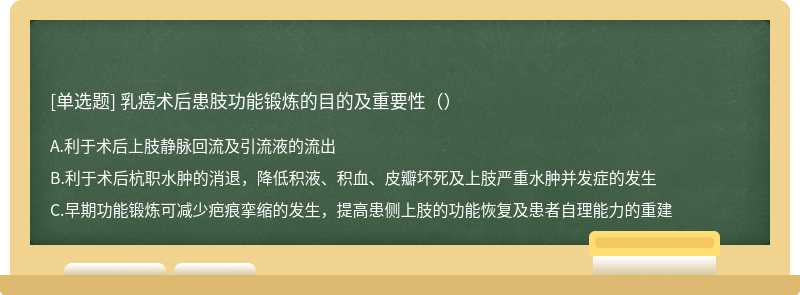 [单选题] 乳癌术后患肢功能锻炼的目的及重要性（）

A.利于术后上肢静脉回流及引流液的流出

B.利于术后杭职水肿的消退，降低积液、积血、皮瓣坏死及上肢严重水肿并发症的发生

C.早期功能锻炼可减少疤痕挛缩的发生，提高患侧上肢的功能恢复及患者自理能力的重建